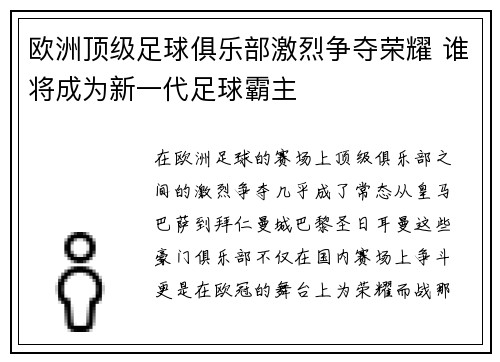 欧洲顶级足球俱乐部激烈争夺荣耀 谁将成为新一代足球霸主

在欧洲足球的赛场上顶级俱乐部之间的激烈争夺几乎成了常态从皇马巴萨到拜仁曼城巴黎圣日耳曼这些豪门俱乐部不仅在国内赛场上争斗更是在欧冠的舞台上为荣耀而战那